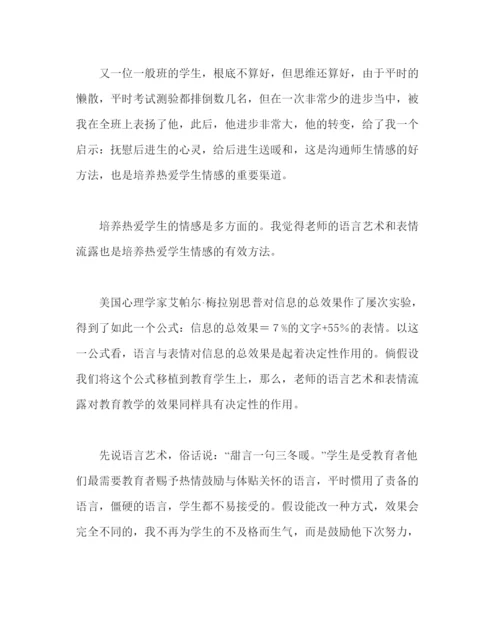 又一位一般班的学生，根底不算好，但思维还算好，由于平时的懒散，平时考试测验都排倒数几名，但在一次非常少的进步当中，被我在全班上表扬了他，此后，他进步非常大，他的转变，给了我一个启示：抚慰后进生的心灵，给后进生送暖和，这是沟通师生情感的好方法，也是培养热爱学生情感的重要渠道。

培养热爱学生的情感是多方面的。我觉得老师的语言艺术和表情流露也是培养热爱学生情感的有效方法。

美国心理学家艾帕尔·梅拉别思普对信息的总效果作了屡次实验，得到了如此一个公式：信息的总效果＝7%的文字+55%的表情。以这一公式看，语言与表情对信息的总效果是起着决定性作用的。倘假设我们将这个公式移植到教育学生上，那么，老师的语言艺术和表情流露对教育教学的效果同样具有决定性的作用。

先说语言艺术，俗话说：“甜言一句三冬暖。”学生是受教育者他们最需要教育者赐予热情鼓励与体贴关怀的语言，平时惯用了责备的语言，僵硬的语言，学生都不易接受的。假设能改一种方式，效果会完全不同的，我不再为学生的不及格而生气，而是鼓励他下次努力，